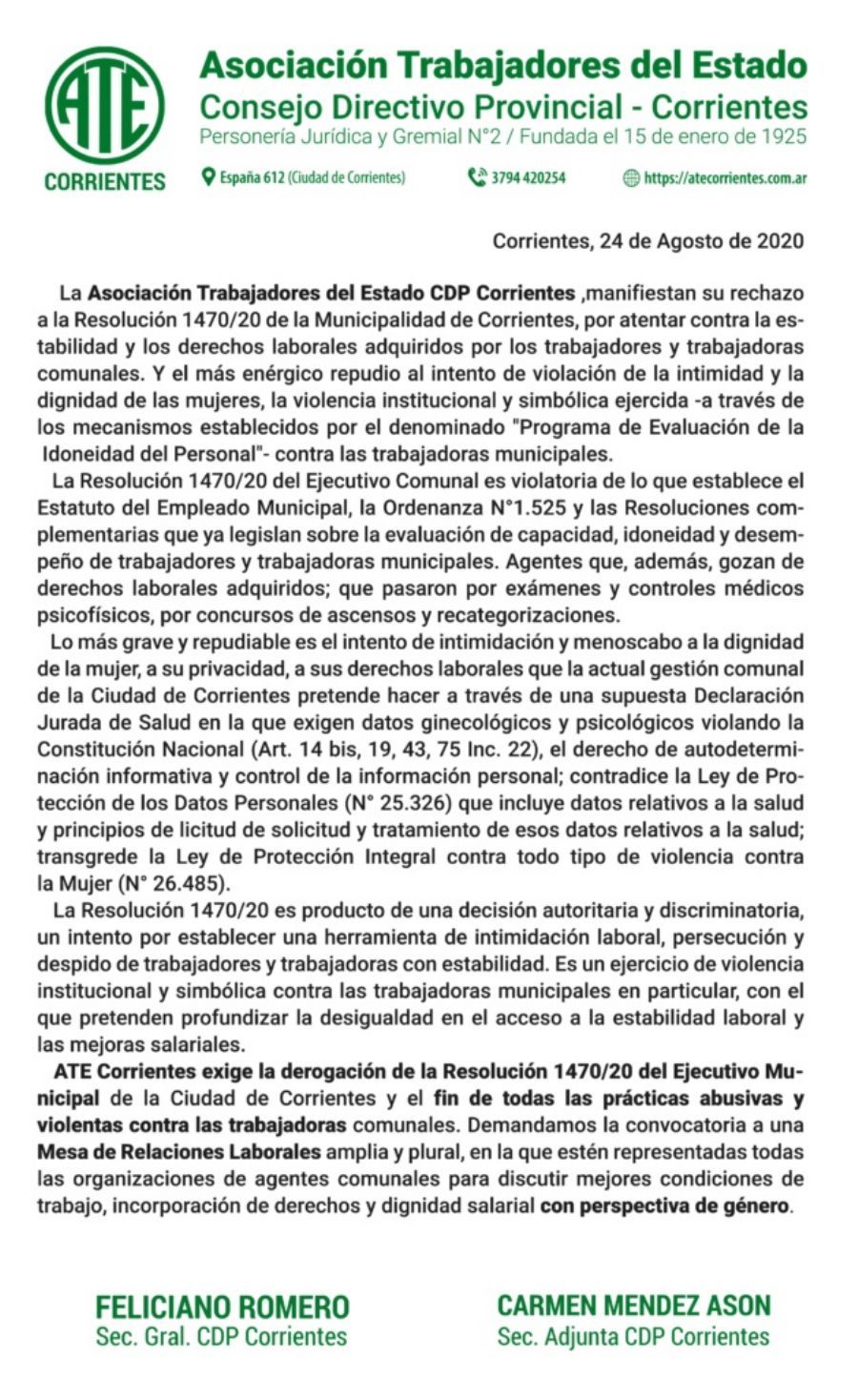 ATE
CORRIENTES

Asociación Trabajadores del Estado
Consejo Directivo Provincial - Corrientes
Personería Jurídica y Gremial N°2 / Fundada el 15 de enero de 1925

España 612 (Ciudad de Corrientes)   3794 420254   https://atecorrientes.com.ar

Corrientes, 24 de Agosto de 2020

La Asociación Trabajadores del Estado CDP Corrientes ,manifiestan su rechazo a la Resolución 1470/20 de la Municipalidad de Corrientes, por atentar contra la estabilidad y los derechos laborales adquiridos por los trabajadores y trabajadoras comunales. Y el más enérgico repudio al intento de violación de la intimidad y la dignidad de las mujeres, la violencia institucional y simbólica ejercida -a través de los mecanismos establecidos por el denominado "Programa de Evaluación de la Idoneidad del Personal"- contra las trabajadoras municipales.

La Resolución 1470/20 del Ejecutivo Comunal es violatoria de lo que establece el Estatuto del Empleado Municipal, la Ordenanza N°1.525 y las Resoluciones complementarias que ya legislan sobre la evaluación de capacidad, idoneidad y desempeño de trabajadores y trabajadoras municipales. Agentes que, además, gozan de derechos laborales adquiridos; que pasaron por exámenes y controles médicos psicofísicos, por concursos de ascensos y recategorizaciones.

Lo más grave y repudiable es el intento de intimidación y menoscabo a la dignidad de la mujer, a su privacidad, a sus derechos laborales que la actual gestión comunal de la Ciudad de Corrientes pretende hacer a través de una supuesta Declaración Jurada de Salud en la que exigen datos ginecológicos y psicológicos violando la Constitución Nacional (Art. 14 bis, 19, 43, 75 Inc. 22), el derecho de autodeterminación informativa y control de la información personal; contradice la Ley de Protección de los Datos Personales (N° 25.326) que incluye datos relativos a la salud y principios de licitud de solicitud y tratamiento de esos datos relativos a la salud; transgrede la Ley de Protección Integral contra todo tipo de violencia contra la Mujer (N° 26.485).

La Resolución 1470/20 es producto de una decisión autoritaria y discriminatoria, un intento por establecer una herramienta de intimidación laboral, persecución y despido de trabajadores y trabajadoras con estabilidad. Es un ejercicio de violencia institucional y simbólica contra las trabajadoras municipales en particular, con el que pretenden profundizar la desigualdad en el acceso a la estabilidad laboral y las mejoras salariales.

ATE Corrientes exige la derogación de la Resolución 1470/20 del Ejecutivo Municipal de la Ciudad de Corrientes y el fin de todas las prácticas abusivas y violentas contra las trabajadoras comunales. Demandamos la convocatoria a una Mesa de Relaciones Laborales amplia y plural, en la que estén representadas todas las organizaciones de agentes comunales para discutir mejores condiciones de trabajo, incorporación de derechos y dignidad salarial con perspectiva de género.

FELICIANO ROMERO
Sec. Gral. CDP Corrientes

CARMEN MENDEZ ASON
Sec. Adjunta CDP Corrientes